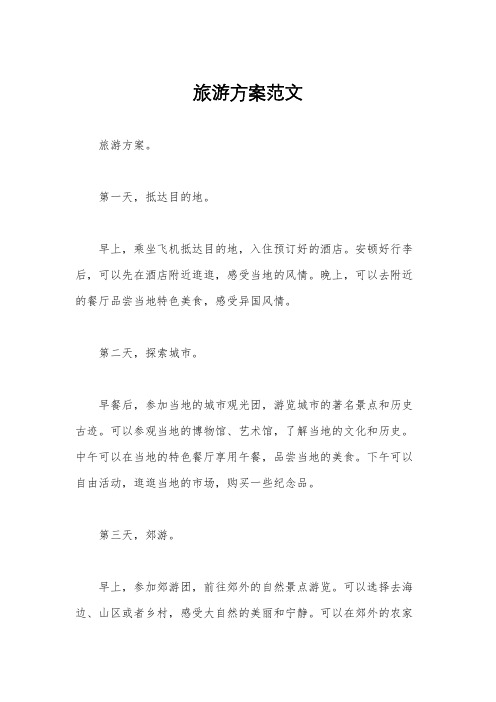 旅游方案范文

旅游方案。

第一天，抵达目的地。

早上，乘坐飞机抵达目的地，入住预订好的酒店。安顿好行李后，可以先在酒店附近逛逛，感受当地的风情。晚上，可以去附近的餐厅品尝当地特色美食，感受异国风情。

第二天，探索城市。

早餐后，参加当地的城市观光团，游览城市的著名景点和历史古迹。可以参观当地的博物馆、艺术馆，了解当地的文化和历史。中午可以在当地的特色餐厅享用午餐，品尝当地的美食。下午可以自由活动，逛逛当地的市场，购买一些纪念品。

第三天，郊游。

早上，参加郊游团，前往郊外的自然景点游览。可以选择去海边、山区或者乡村，感受大自然的美丽和宁静。可以在郊外的农家